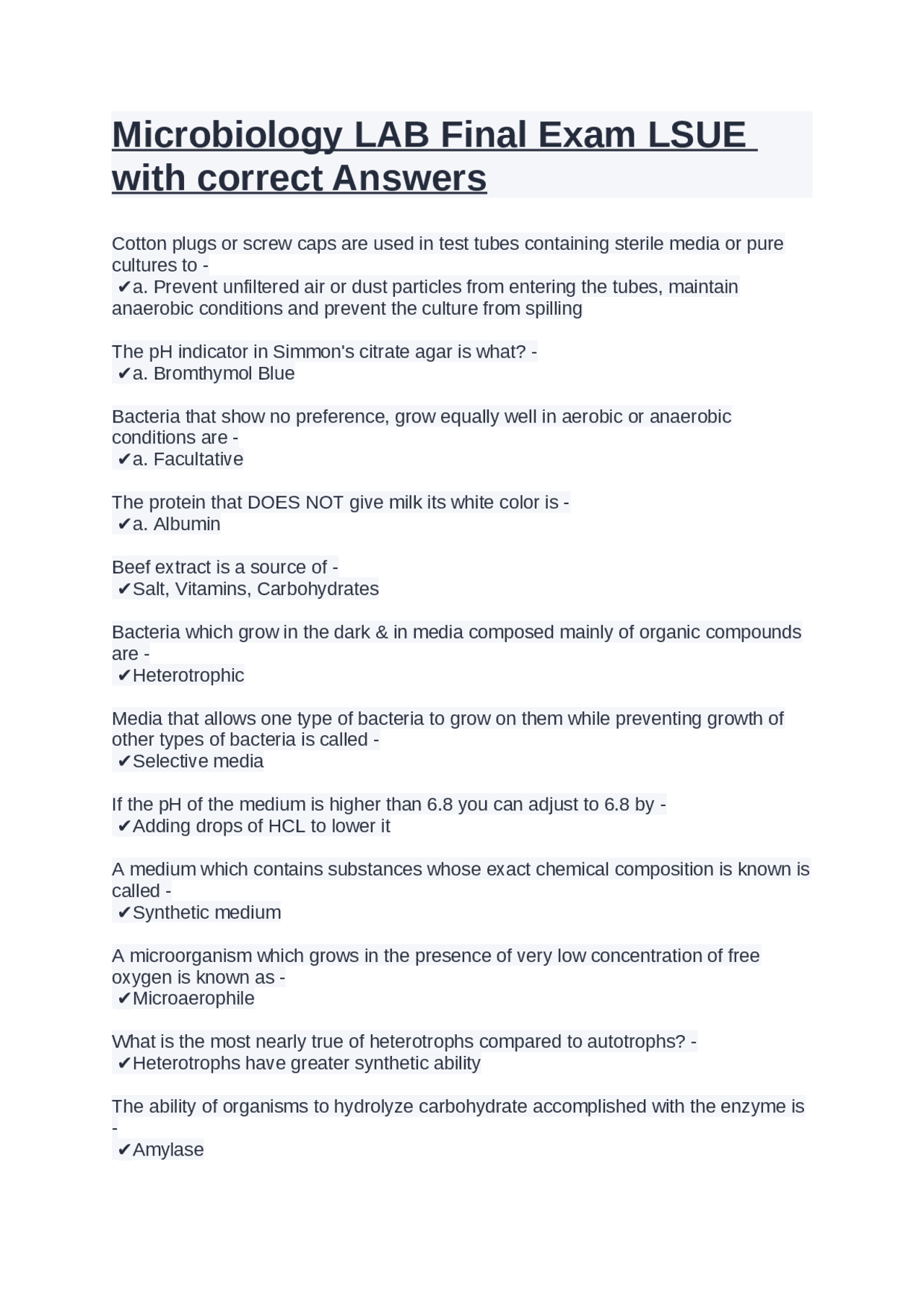 Microbiology LAB Final Exam LSUE with correct Answers

Cotton plugs or screw caps are used in test tubes containing sterile media or pure cultures to -
✔a. Prevent unfiltered air or dust particles from entering the tubes, maintain anaerobic conditions and prevent the culture from spilling

The pH indicator in Simmon's citrate agar is what? -
✔a. Bromthymol Blue

Bacteria that show no preference, grow equally well in aerobic or anaerobic conditions are -
✔a. Facultative

The protein that DOES NOT give milk its white color is -
✔a. Albumin

Beef extract is a source of -
✔Salt, Vitamins, Carbohydrates

Bacteria which grow in the dark & in media composed mainly of organic compounds are -
✔Heterotrophic

Media that allows one type of bacteria to grow on them while preventing growth of other types of bacteria is called -
✔Selective media

If the pH of the medium is higher than 6.8 you can adjust to 6.8 by -
✔Adding drops of HCL to lower it

A medium which contains substances whose exact chemical composition is known is called -
✔Synthetic medium

A microorganism which grows in the presence of very low concentration of free oxygen is known as -
✔Microaerophile

What is the most nearly true of heterotrophs compared to autotrophs? -
✔Heterotrophs have greater synthetic ability

The ability of organisms to hydrolyze carbohydrate accomplished with the enzyme is -
✔Amylase